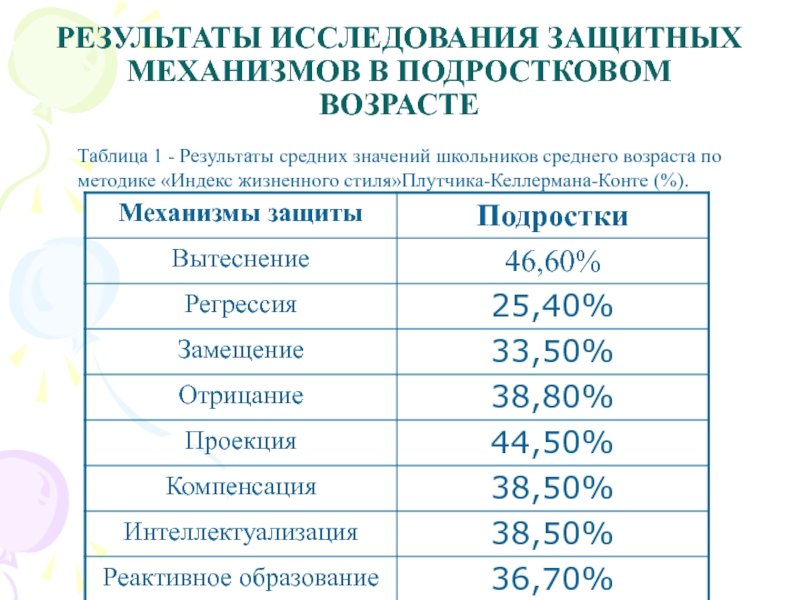 РЕЗУЛЬТАТЫ ИССЛЕДОВАНИЯ ЗАЩИТНЫХ МЕХАНИЗМОВ В ПОДРОСТКОВОМ ВОЗРАСТЕ

Таблица 1 - Результаты средних значений школьников среднего возраста по методике «Индекс жизненного стиля»Плутчика-Келлермана-Конте (%).

| Механизмы защиты | Подростки |
|---|---|
| Вытеснение | 46,60% |
| Регрессия | 25,40% |
| Замещение | 33,50% |
| Отрицание | 38,80% |
| Проекция | 44,50% |
| Компенсация | 38,50% |
| Интеллектуализация | 38,50% |
| Реактивное образование | 36,70% |